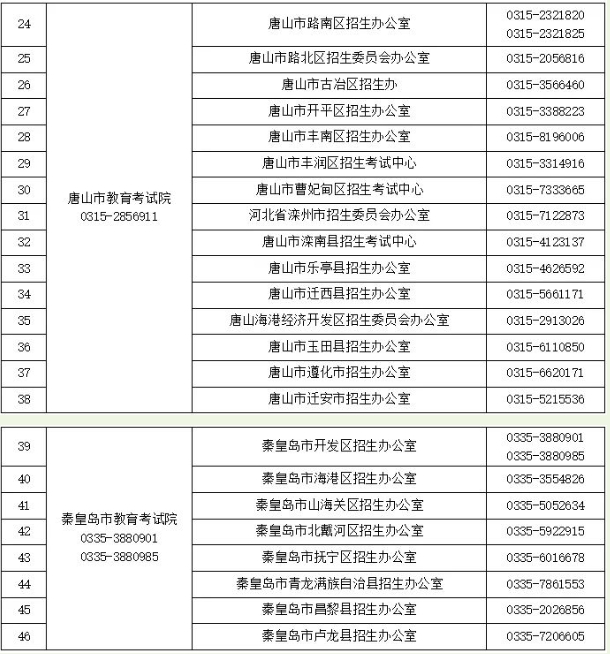 | 24 | 唐山市教育考试院 0315-2856911 | 唐山市路南区招生办公室 | 0315-2321820 0315-2321825 |
|---|---|---|---|
| 25 | | 唐山市路北区招生委员会办公室 | 0315-2056816 |
| 26 | | 唐山市古冶区招生办 | 0315-3566460 |
| 27 | | 唐山市开平区招生办公室 | 0315-3388223 |
| 28 | | 唐山市丰南区招生办公室 | 0315-8196006 |
| 29 | | 唐山市丰润区招生考试中心 | 0315-3314916 |
| 30 | | 唐山市曹妃甸区招生考试中心 | 0315-7333665 |
| 31 | | 河北省滦州市招生委员会办公室 | 0315-7122873 |
| 32 | | 唐山市滦南县招生考试中心 | 0315-4123137 |
| 33 | | 唐山市乐亭县招生办公室 | 0315-4626592 |
| 34 | | 唐山市迁西县招生办公室 | 0315-5661171 |
| 35 | | 唐山海港经济开发区招生委员会办公室 | 0315-2913026 |
| 36 | | 唐山市玉田县招生办公室 | 0315-6110850 |
| 37 | | 唐山市遵化市招生办公室 | 0315-6620171 |
| 38 | | 唐山市迁安市招生办公室 | 0315-5215536 |

| 39 | 秦皇岛市教育考试院 0335-3880901 0335-3880985 | 秦皇岛市开发区招生办公室 | 0335-3880901 0335-3880985 |
|---|---|---|---|
| 40 | | 秦皇岛市海港区招生办公室 | 0335-3554826 |
| 41 | | 秦皇岛市山海关区招生办公室 | 0335-5052634 |
| 42 | | 秦皇岛市北戴河区招生办公室 | 0335-5922915 |
| 43 | | 秦皇岛市抚宁区招生办公室 | 0335-6016678 |
| 44 | | 秦皇岛市青龙满族自治县招生办公室 | 0335-7861553 |
| 45 | | 秦皇岛市昌黎县招生办公室 | 0335-2026856 |
| 46 | | 秦皇岛市卢龙县招生办公室 | 0335-7206605 |